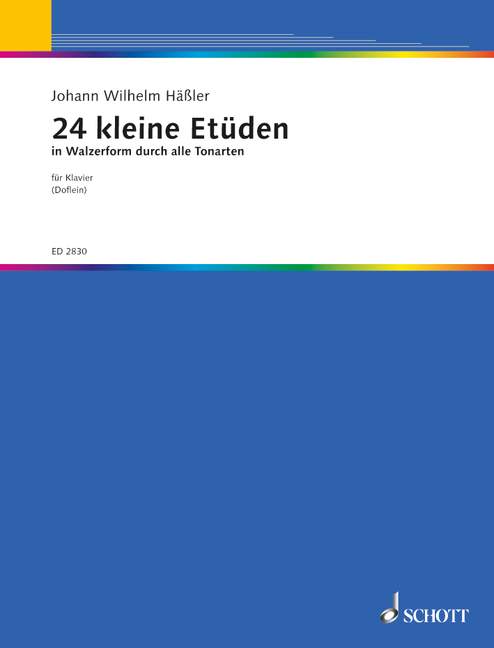 Johann Wilhelm Häßler

24 kleine Etüden

in Walzerform durch alle Tonarten

für Klavier
(Doflein)

ED 2830

SCHOTT